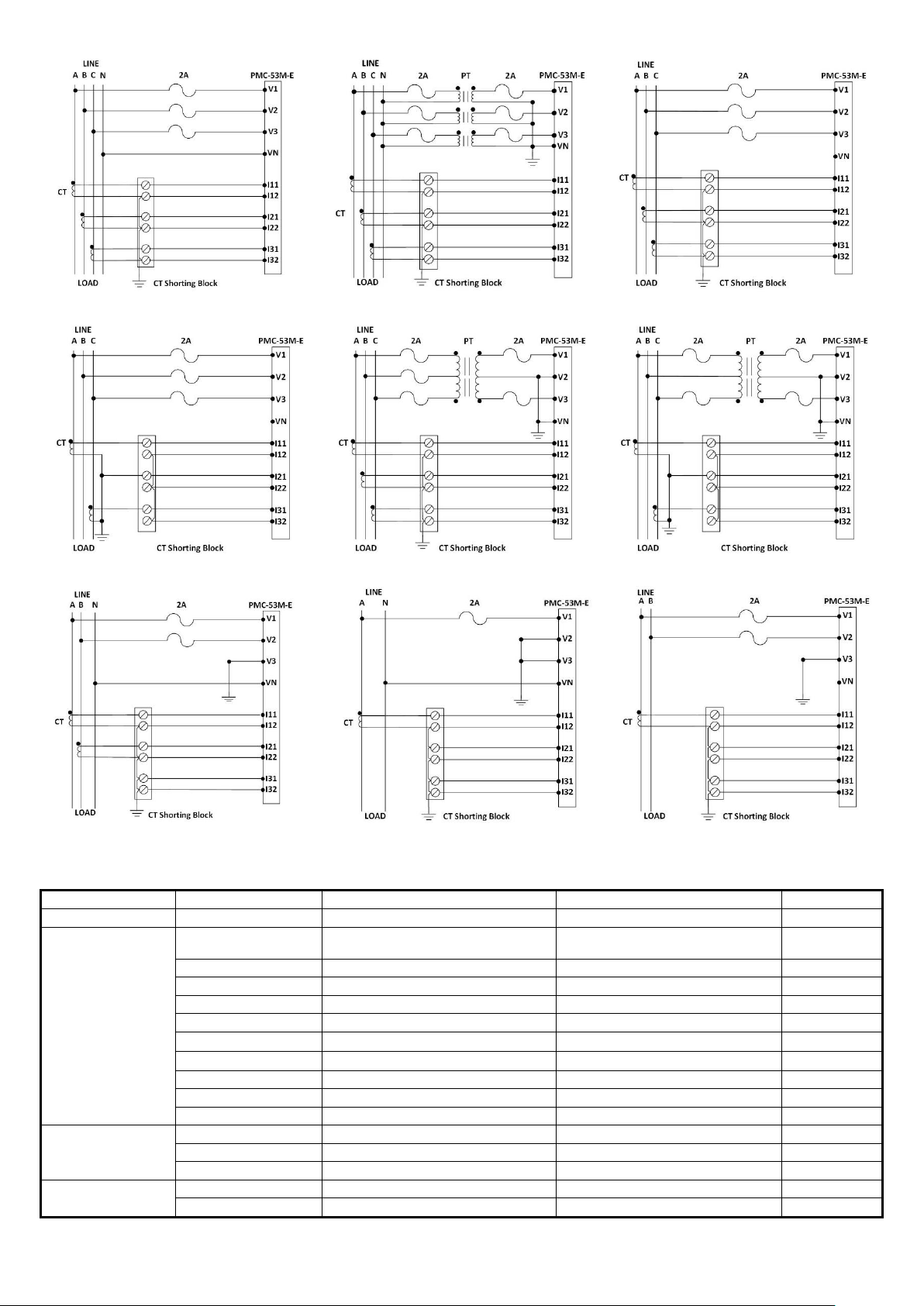 LINE
A B C N
2A
PMC-53M-E
V1
V2
V3
VN
CT
I11
I12
I21
I22
I31
I32
LOAD
CT Shorting Block

LINE
A B C N
2A
PT
2A
PMC-53M-E
V1
V2
V3
VN
CT
I11
I12
I21
I22
I31
I32
LOAD
CT Shorting Block

LINE
A B C
2A
PMC-53M-E
V1
V2
V3
VN
CT
I11
I12
I21
I22
I31
I32
LOAD
CT Shorting Block

LINE
A B C
2A
PMC-53M-E
V1
V2
V3
VN
CT
I11
I12
I21
I22
I31
I32
LOAD
CT Shorting Block

LINE
A B C
2A
PT
2A
PMC-53M-E
V1
V2
V3
VN
CT
I11
I12
I21
I22
I31
I32
LOAD
CT Shorting Block

LINE
A B C
2A
PT
2A
PMC-53M-E
V1
V2
V3
VN
CT
I11
I12
I21
I22
I31
I32
LOAD
CT Shorting Block

LINE
A B N
2A
PMC-53M-E
V1
V2
V3
VN
CT
I11
I12
I21
I22
I31
I32
LOAD
CT Shorting Block

LINE
A N
2A
PMC-53M-E
V1
V2
V3
VN
CT
I11
I12
I21
I22
I31
I32
LOAD
CT Shorting Block

LINE
A B
2A
PMC-53M-E
V1
V2
V3
VN
CT
I11
I12
I21
I22
I31
I32
LOAD
CT Shorting Block